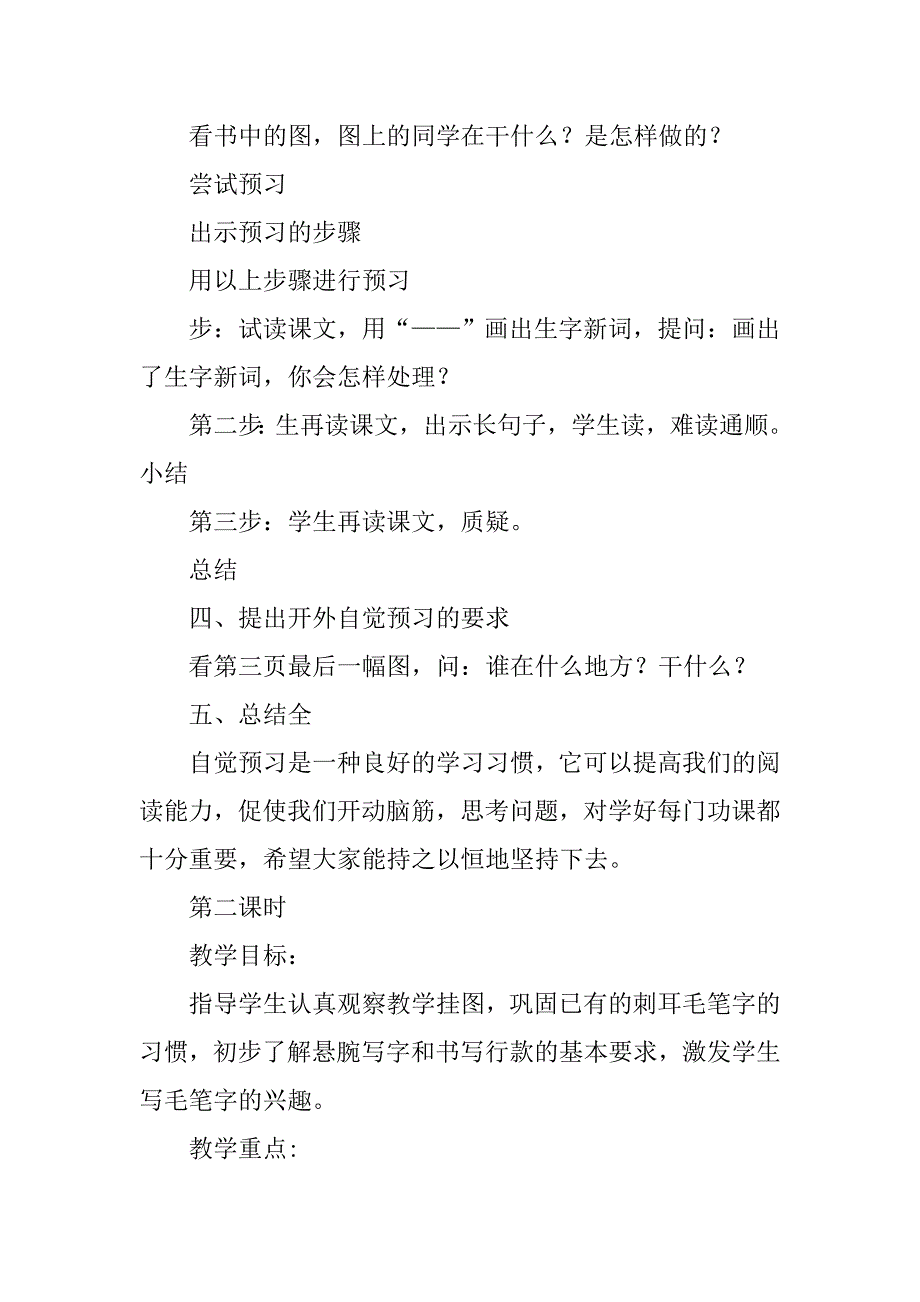 看书中的图，图上的同学在干什么？是怎样做的？

尝试预习

出示预习的步骤

用以上步骤进行预习

步：试读课文，用“——”画出生字新词，提问：画出了生字新词，你会怎样处理？

第二步：生再读课文，出示长句子，学生读，难读通顺。小结

第三步：学生再读课文，质疑。

总结

四、提出开外自觉预习的要求

看第三页最后一幅图，问：谁在什么地方？干什么？

五、总结全

自觉预习是一种良好的学习习惯，它可以提高我们的阅读能力，促使我们开动脑筋，思考问题，对学好每门功课都十分重要，希望大家能持之以恒地坚持下去。

第二课时

教学目标：

指导学生认真观察教学挂图，巩固已有的刺耳毛笔字的习惯，初步了解悬腕写字和书写行款的基本要求，激发学生写毛笔字的兴趣。

教学重点：